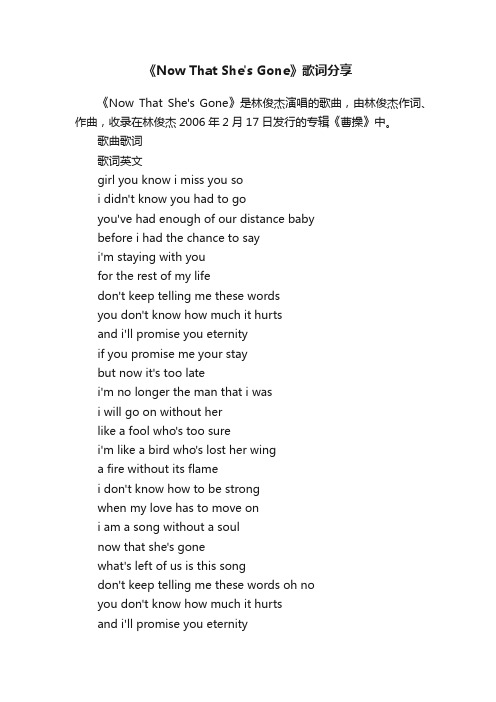 《Now That She's Gone》歌词分享

《Now That She's Gone》是林俊杰演唱的歌曲，由林俊杰作词、作曲，收录在林俊杰 2006 年 2 月 17 日发行的专辑《曹操》中。

歌曲歌词

歌词英文

girl you know i miss you so
i didn't know you had to go
you've had enough of our distance baby
before i had the chance to say
i'm staying with you
for the rest of my life
don't keep telling me these words
you don't know how much it hurts
and i'll promise you eternity
if you promise me your stay
but now it's too late
i'm no longer the man that i was
i will go on without her
like a fool who's too sure
i'm like a bird who's lost her wing
a fire without its flame
i don't know how to be strong
when my love has to move on
i am a song without a soul
now that she's gone
what's left of us is this song
don't keep telling me these words oh no
you don't know how much it hurts
and i'll promise you eternity